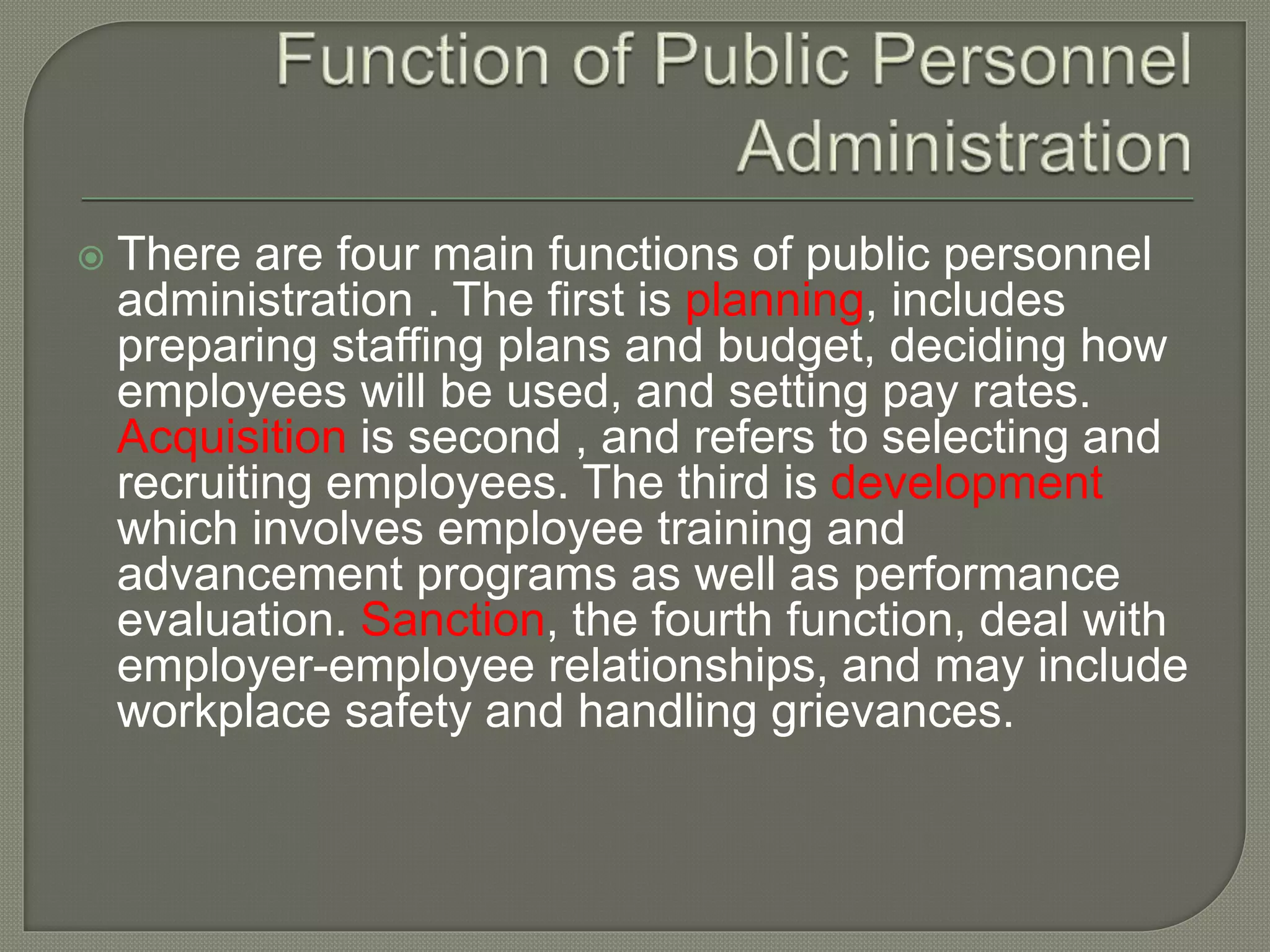 Function of Public Personnel Administration

• There are four main functions of public personnel administration . The first is planning, includes preparing staffing plans and budget, deciding how employees will be used, and setting pay rates. Acquisition is second , and refers to selecting and recruiting employees. The third is development which involves employee training and advancement programs as well as performance evaluation. Sanction, the fourth function, deal with employer-employee relationships, and may include workplace safety and handling grievances.